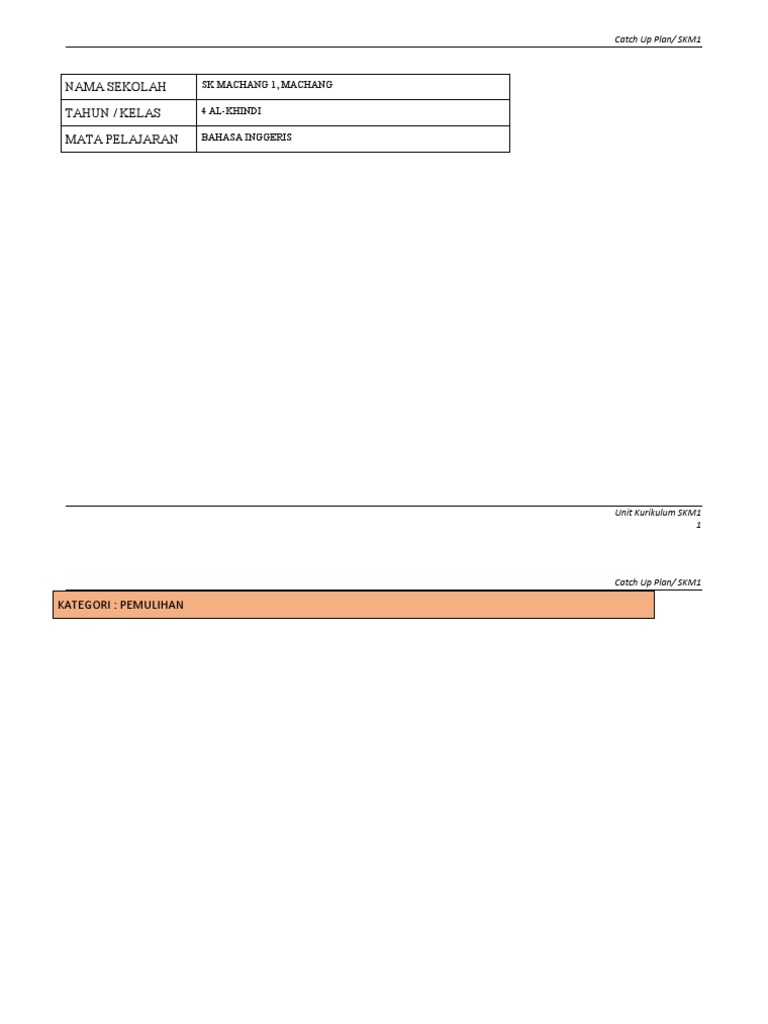 Catch Up Plan/ SKM1

| NAMA SEKOLAH | SK MACHANG 1, MACHANG |
|---|---|
| TAHUN / KELAS | 4 AL-KHINDI |
| MATA PELAJARAN | BAHASA INGGERIS |

Unit Kurikulum SKM1
1

Catch Up Plan/ SKM1

KATEGORI : PEMULIHAN